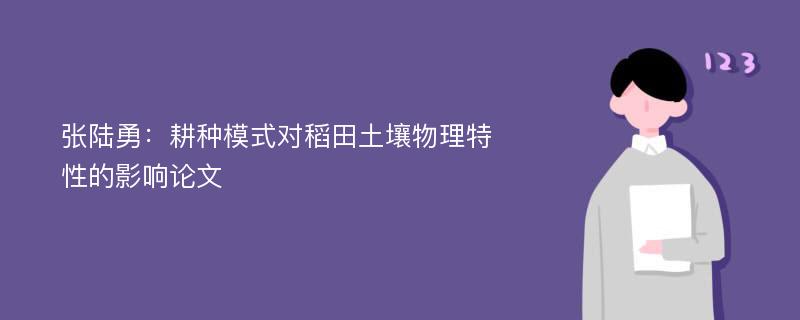 张陆勇：耕种模式对稻田土壤物理特性的影响论文

123